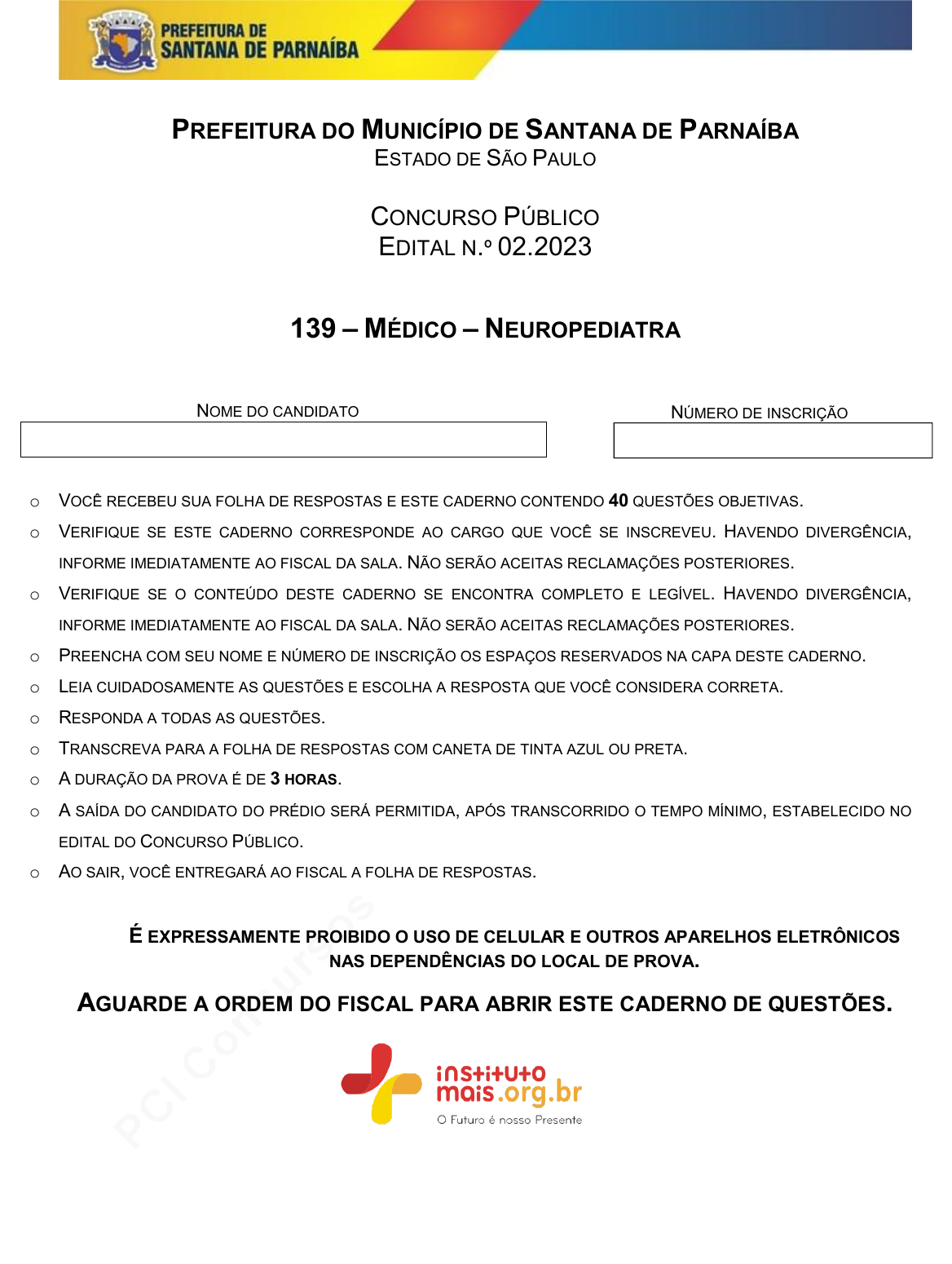 PREFEITURA DE
SANTANA DE PARNAÍBA

PREFEITURA DO MUNICÍPIO DE SANTANA DE PARNAÍBA
ESTADO DE SÃO PAULO

CONCURSO PÚBLICO
EDITAL N.º 02.2023

139 – MÉDICO – NEUROPEDIATRA

NOME DO CANDIDATO

NÚMERO DE INSCRIÇÃO

○ VOCÊ RECEBEU SUA FOLHA DE RESPOSTAS E ESTE CADERNO CONTENDO 40 QUESTÕES OBJETIVAS.
○ VERIFIQUE SE ESTE CADERNO CORRESPONDE AO CARGO QUE VOCÊ SE INSCREVEU. HAVENDO DIVERGÊNCIA, INFORME IMEDIATAMENTE AO FISCAL DA SALA. NÃO SERÃO ACEITAS RECLAMAÇÕES POSTERIORES.
○ VERIFIQUE SE O CONTEÚDO DESTE CADERNO SE ENCONTRA COMPLETO E LEGÍVEL. HAVENDO DIVERGÊNCIA, INFORME IMEDIATAMENTE AO FISCAL DA SALA. NÃO SERÃO ACEITAS RECLAMAÇÕES POSTERIORES.
○ PREENCHA COM SEU NOME E NÚMERO DE INSCRIÇÃO OS ESPAÇOS RESERVADOS NA CAPA DESTE CADERNO.
○ LEIA CUIDADOSAMENTE AS QUESTÕES E ESCOLHA A RESPOSTA QUE VOCÊ CONSIDERA CORRETA.
○ RESPONDA A TODAS AS QUESTÕES.
○ TRANSCREVA PARA A FOLHA DE RESPOSTAS COM CANETA DE TINTA AZUL OU PRETA.
○ A DURAÇÃO DA PROVA É DE 3 HORAS.
○ A SAÍDA DO CANDIDATO DO PRÉDIO SERÁ PERMITIDA, APÓS TRANSCORRIDO O TEMPO MÍNIMO, ESTABELECIDO NO EDITAL DO CONCURSO PÚBLICO.
○ AO SAIR, VOCÊ ENTREGARÁ AO FISCAL A FOLHA DE RESPOSTAS.

É EXPRESSAMENTE PROIBIDO O USO DE CELULAR E OUTROS APARELHOS ELETRÔNICOS NAS DEPENDÊNCIAS DO LOCAL DE PROVA.

AGUARDE A ORDEM DO FISCAL PARA ABRIR ESTE CADERNO DE QUESTÕES.

PCI Concursos

instituto
mais.org.br
O Futuro é nosso Presente